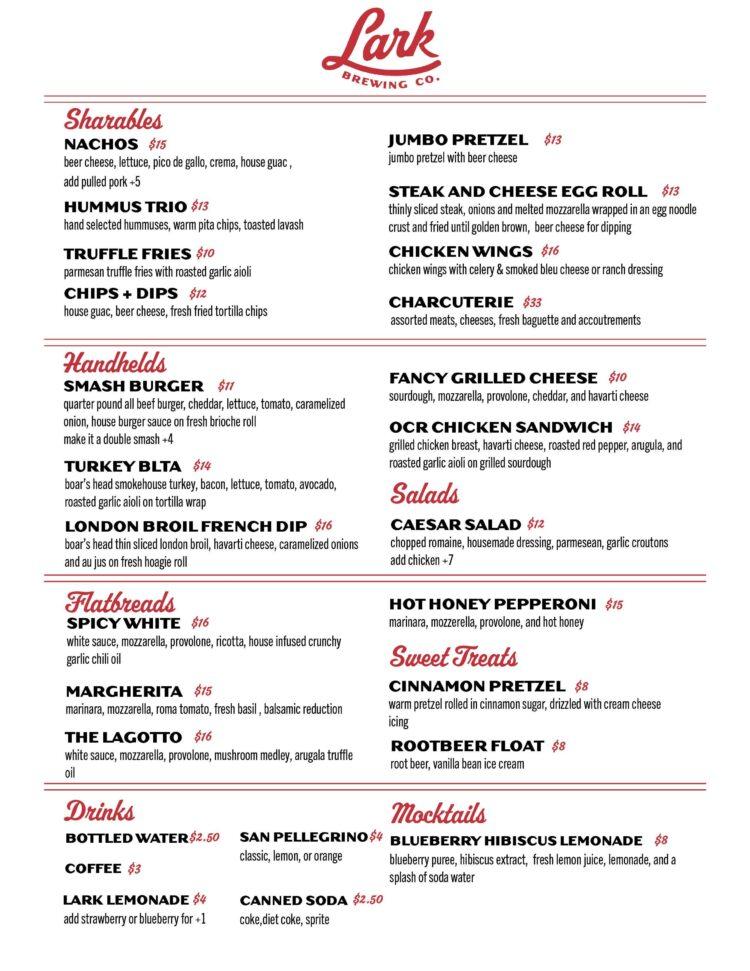 Lark
BREWING CO.

Sharables

NACHOS $15
beer cheese, lettuce, pico de gallo, crema, house guac , add pulled pork +5

HUMMUS TRIO $13
hand selected hummuses, warm pita chips, toasted lavash

TRUFFLE FRIES $10
parmesan truffle fries with roasted garlic aioli

CHIPS + DIPS $12
house guac, beer cheese, fresh fried tortilla chips

JUMBO PRETZEL $13
jumbo pretzel with beer cheese

STEAK AND CHEESE EGG ROLL $13
thinly sliced steak, onions and melted mozzarella wrapped in an egg noodle crust and fried until golden brown, beer cheese for dipping

CHICKEN WINGS $16
chicken wings with celery & smoked bleu cheese or ranch dressing

CHARCUTERIE $33
assorted meats, cheeses, fresh baguette and accoutrements

Handhelds

SMASH BURGER $11
quarter pound all beef burger, cheddar, lettuce, tomato, caramelized onion, house burger sauce on fresh brioche roll
make it a double smash +4

TURKEY BLTA $14
boar's head smokehouse turkey, bacon, lettuce, tomato, avocado, roasted garlic aioli on tortilla wrap

LONDON BROIL FRENCH DIP $16
boar's head thin sliced london broil, havarti cheese, caramelized onions and au jus on fresh hoagie roll

FANCY GRILLED CHEESE $10
sourdough, mozzarella, provolone, cheddar, and havarti cheese

OCR CHICKEN SANDWICH $14
grilled chicken breast, havarti cheese, roasted red pepper, arugula, and roasted garlic aioli on grilled sourdough

Salads

CAESAR SALAD $12
chopped romaine, housemade dressing, parmesean, garlic croutons
add chicken +7

Flatbreads

SPICY WHITE $16
white sauce, mozzarella, provolone, ricotta, house infused crunchy garlic chili oil

MARGHERITA $15
marinara, mozzarella, roma tomato, fresh basil , balsamic reduction

THE LAGOTTO $16
white sauce, mozzarella, provolone, mushroom medley, arugala truffle oil

HOT HONEY PEPPERONI $15
marinara, mozzerella, provolone, and hot honey

Sweet Treats

CINNAMON PRETZEL $8
warm pretzel rolled in cinnamon sugar, drizzled with cream cheese icing

ROOTBEER FLOAT $8
root beer, vanilla bean ice cream

Drinks

BOTTLED WATER $2.50

COFFEE $3

LARK LEMONADE $4
add strawberry or blueberry for +1

SAN PELLEGRINO $4
classic, lemon, or orange

CANNED SODA $2.50
coke,diet coke, sprite

Mocktails

BLUEBERRY HIBISCUS LEMONADE $8
blueberry puree, hibiscus extract, fresh lemon juice, lemonade, and a splash of soda water